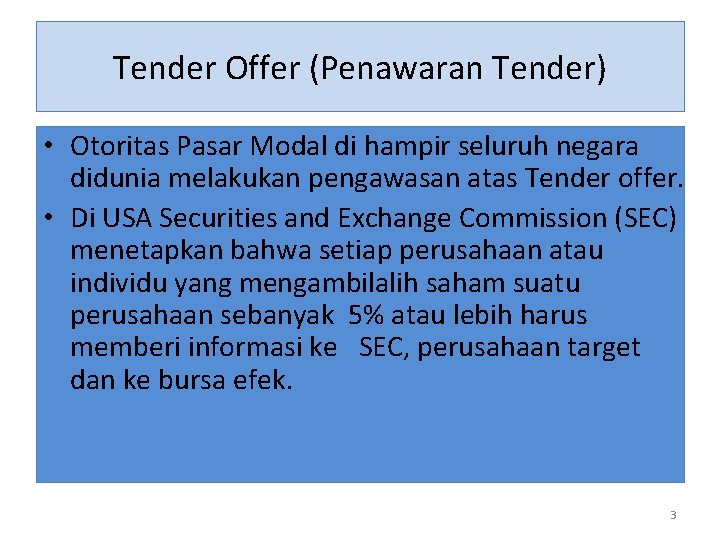 Tender Offer (Penawaran Tender)

• Otoritas Pasar Modal di hampir seluruh negara didunia melakukan pengawasan atas Tender offer.
• Di USA Securities and Exchange Commission (SEC) menetapkan bahwa setiap perusahaan atau individu yang mengambilalih saham suatu perusahaan sebanyak 5% atau lebih harus memberi informasi ke SEC, perusahaan target dan ke bursa efek.

3